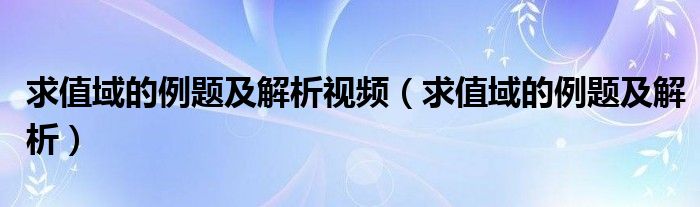 求值域的例题及解析视频（求值域的例题及解析）